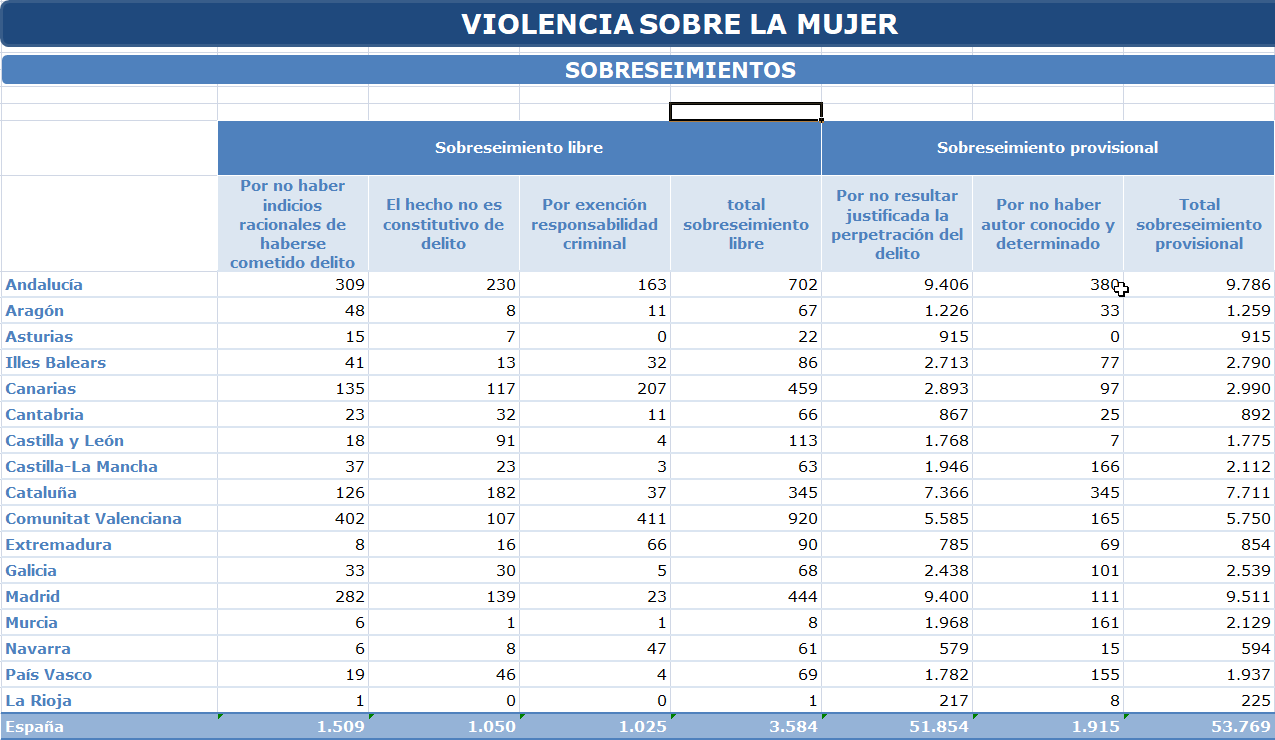 VIOLENCIA SOBRE LA MUJER

SOBRESEIMIENTOS

| | Sobreseimiento libre | | | | Sobreseimiento provisional | | |
|---|---|---|---|---|---|---|---|
| | Por no haber indicios racionales de haberse cometido delito | El hecho no es constitutivo de delito | Por exención responsabilidad criminal | total sobreseimiento libre | Por no resultar justificada la perpetración del delito | Por no haber autor conocido y determinado | Total sobreseimiento provisional |
| Andalucía | 309 | 230 | 163 | 702 | 9.406 | 380 | 9.786 |
| Aragón | 48 | 8 | 11 | 67 | 1.226 | 33 | 1.259 |
| Asturias | 15 | 7 | 0 | 22 | 915 | 0 | 915 |
| Illes Balears | 41 | 13 | 32 | 86 | 2.713 | 77 | 2.790 |
| Canarias | 135 | 117 | 207 | 459 | 2.893 | 97 | 2.990 |
| Cantabria | 23 | 32 | 11 | 66 | 867 | 25 | 892 |
| Castilla y León | 18 | 91 | 4 | 113 | 1.768 | 7 | 1.775 |
| Castilla-La Mancha | 37 | 23 | 3 | 63 | 1.946 | 166 | 2.112 |
| Cataluña | 126 | 182 | 37 | 345 | 7.366 | 345 | 7.711 |
| Comunitat Valenciana | 402 | 107 | 411 | 920 | 5.585 | 165 | 5.750 |
| Extremadura | 8 | 16 | 66 | 90 | 785 | 69 | 854 |
| Galicia | 33 | 30 | 5 | 68 | 2.438 | 101 | 2.539 |
| Madrid | 282 | 139 | 23 | 444 | 9.400 | 111 | 9.511 |
| Murcia | 6 | 1 | 1 | 8 | 1.968 | 161 | 2.129 |
| Navarra | 6 | 8 | 47 | 61 | 579 | 15 | 594 |
| País Vasco | 19 | 46 | 4 | 69 | 1.782 | 155 | 1.937 |
| La Rioja | 1 | 0 | 0 | 1 | 217 | 8 | 225 |
| España | 1.509 | 1.050 | 1.025 | 3.584 | 51.854 | 1.915 | 53.769 |